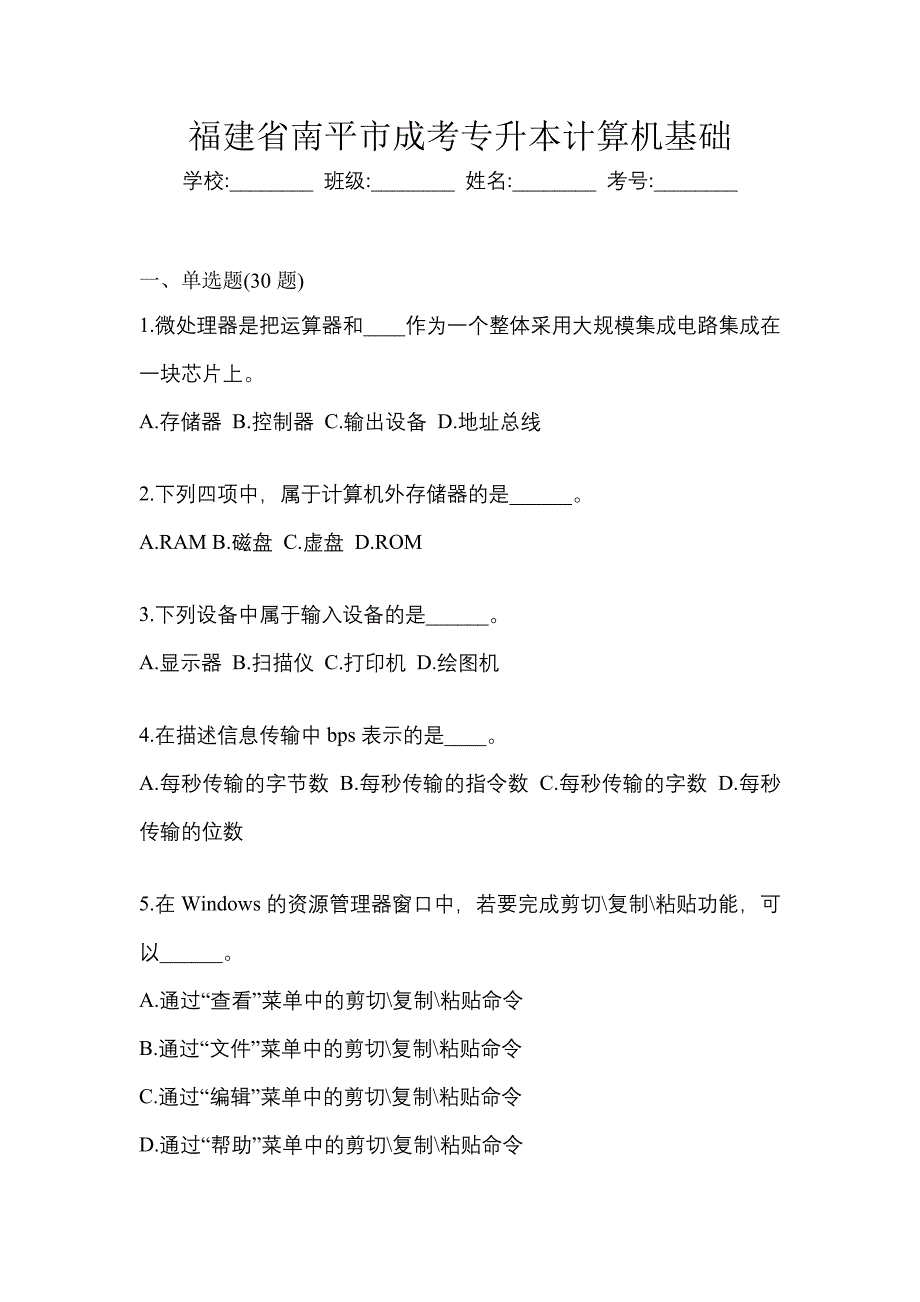 福建省南平市成考专升本计算机基础

学校:________ 班级:________ 姓名:________ 考号:________

一、单选题(30 题)

1.微处理器是把运算器和____作为一个整体采用大规模集成电路集成在一块芯片上。

A.存储器 B.控制器 C.输出设备 D.地址总线

2.下列四项中，属于计算机外存储器的是______。

A.RAM B.磁盘 C.虚盘 D.ROM

3.下列设备中属于输入设备的是______。

A.显示器 B.扫描仪 C.打印机 D.绘图机

4.在描述信息传输中 bps 表示的是____。

A.每秒传输的字节数 B.每秒传输的指令数 C.每秒传输的字数 D.每秒传输的位数

5.在 Windows 的资源管理器窗口中，若要完成剪切\复制\粘贴功能，可以______。

A.通过“查看”菜单中的剪切\复制\粘贴命令

B.通过“文件”菜单中的剪切\复制\粘贴命令

C.通过“编辑”菜单中的剪切\复制\粘贴命令

D.通过“帮助”菜单中的剪切\复制\粘贴命令